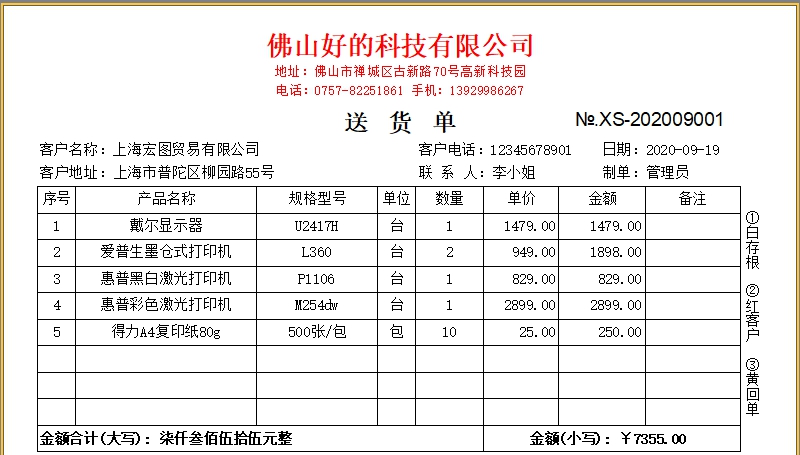 佛山好的科技有限公司
地址：佛山市禅城区古新路70号高新科技园
电话：0757-82251861 手机：13929986267

送 货 单

№.XS-202009001

客户名称：上海宏图贸易有限公司
客户电话：12345678901
日期：2020-09-19
客户地址：上海市普陀区柳园路55号
联 系 人：李小姐
制单：管理员

| 序号 | 产品名称 | 规格型号 | 单位 | 数量 | 单价 | 金额 | 备注 |
|---|---|---|---|---|---|---|---|
| 1 | 戴尔显示器 | U2417H | 台 | 1 | 1479.00 | 1479.00 | |
| 2 | 爱普生墨仓式打印机 | L360 | 台 | 2 | 949.00 | 1898.00 | |
| 3 | 惠普黑白激光打印机 | P1106 | 台 | 1 | 829.00 | 829.00 | |
| 4 | 惠普彩色激光打印机 | M254dw | 台 | 1 | 2899.00 | 2899.00 | |
| 5 | 得力A4复印纸80g | 500张/包 | 包 | 10 | 25.00 | 250.00 | |
| | | | | | | | |
| | | | | | | | |
| | | | | | | | |

金额合计(大写)：柒仟叁佰伍拾伍元整
金额(小写)：￥7355.00

①白存根
②红客户
③黄回单